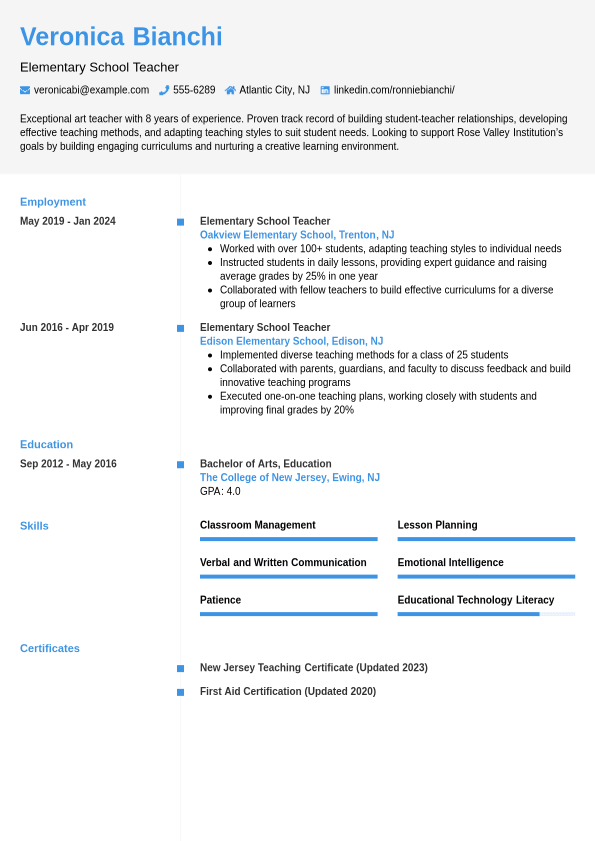 Veronica Bianchi

Elementary School Teacher

veronicabi@example.com 555-6289 Atlantic City, NJ linkedin.com/ronniebianchi/

Exceptional art teacher with 8 years of experience. Proven track record of building student-teacher relationships, developing effective teaching methods, and adapting teaching styles to suit student needs. Looking to support Rose Valley Institution's goals by building engaging curriculums and nurturing a creative learning environment.

Employment

May 2019 - Jan 2024

Elementary School Teacher
Oakview Elementary School, Trenton, NJ
- Worked with over 100+ students, adapting teaching styles to individual needs
- Instructed students in daily lessons, providing expert guidance and raising average grades by 25% in one year
- Collaborated with fellow teachers to build effective curriculums for a diverse group of learners

Jun 2016 - Apr 2019

Elementary School Teacher
Edison Elementary School, Edison, NJ
- Implemented diverse teaching methods for a class of 25 students
- Collaborated with parents, guardians, and faculty to discuss feedback and build innovative teaching programs
- Executed one-on-one teaching plans, working closely with students and improving final grades by 20%

Education

Sep 2012 - May 2016

Bachelor of Arts, Education
The College of New Jersey, Ewing, NJ
GPA: 4.0

Skills

Classroom Management

Lesson Planning

Verbal and Written Communication

Emotional Intelligence

Patience

Educational Technology Literacy

Certificates

New Jersey Teaching Certificate (Updated 2023)

First Aid Certification (Updated 2020)